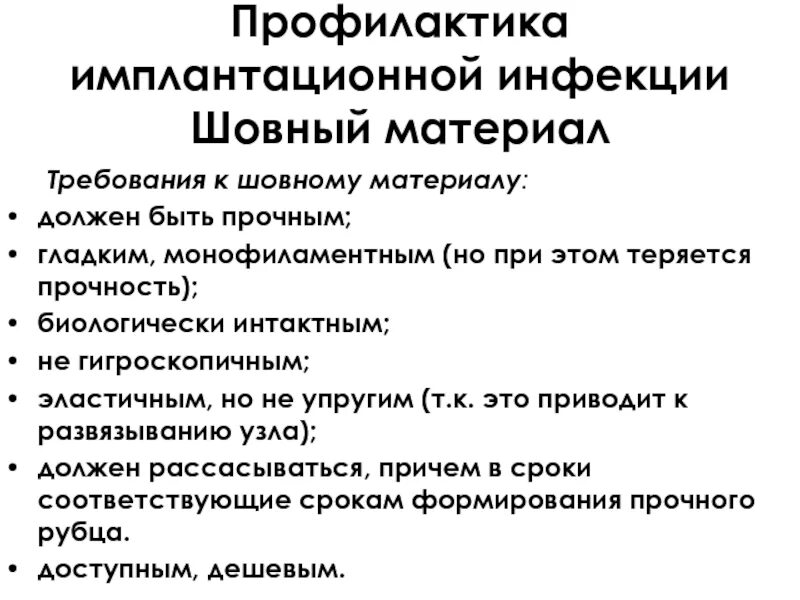 Профилактика имплантационной инфекции Шовный материал

Требования к шовному материалу:

• должен быть прочным;
• гладким, монофиламентным (но при этом теряется прочность);
• биологически интактным;
• не гигроскопичным;
• эластичным, но не упругим (т.к. это приводит к развязыванию узла);
• должен рассасываться, причем в сроки соответствующие срокам формирования прочного рубца.
• доступным, дешевым.